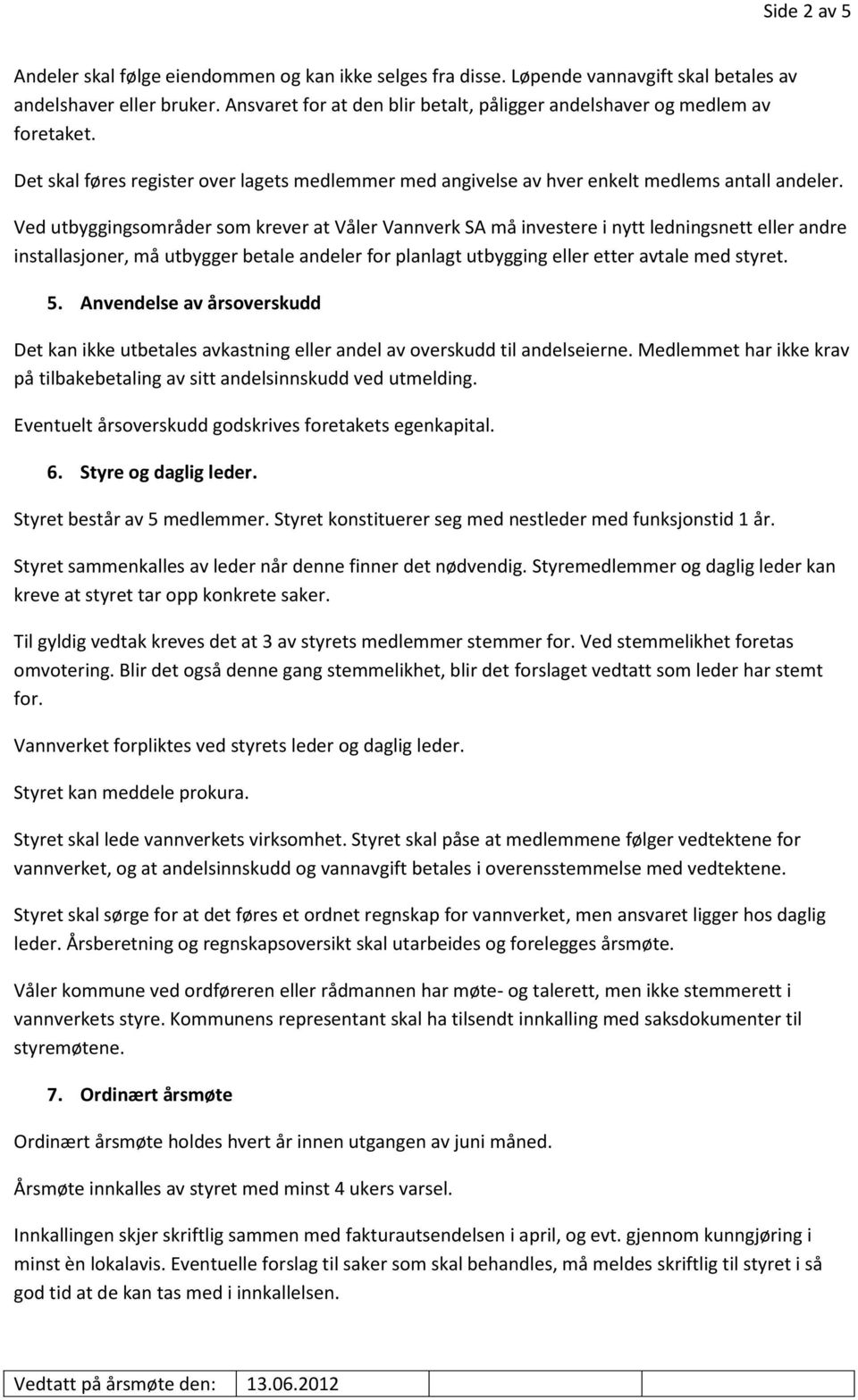 Side 2 av 5

Andeler skal følge eiendommen og kan ikke selges fra disse. Løpende vannavgift skal betales av andelshaver eller bruker. Ansvaret for at den blir betalt, påligger andelshaver og medlem av foretaket.

Det skal føres register over lagets medlemmer med angivelse av hver enkelt medlems antall andeler.

Ved utbyggingsområder som krever at Våler Vannverk SA må investere i nytt ledningsnett eller andre installasjoner, må utbygger betale andeler for planlagt utbygging eller etter avtale med styret.

5. Anvendelse av årsoverskudd

Det kan ikke utbetales avkastning eller andel av overskudd til andelseierne. Medlemmet har ikke krav på tilbakebetaling av sitt andelsinnskudd ved utmelding.

Eventuelt årsoverskudd godskrives foretakets egenkapital.

6. Styre og daglig leder.

Styret består av 5 medlemmer. Styret konstituerer seg med nestleder med funksjonstid 1 år.

Styret sammenkalles av leder når denne finner det nødvendig. Styremedlemmer og daglig leder kan kreve at styret tar opp konkrete saker.

Til gyldig vedtak kreves det at 3 av styrets medlemmer stemmer for. Ved stemmelikhet foretas omvotering. Blir det også denne gang stemmelikhet, blir det forslaget vedtatt som leder har stemt for.

Vannverket forpliktes ved styrets leder og daglig leder.

Styret kan meddele prokura.

Styret skal lede vannverkets virksomhet. Styret skal påse at medlemmene følger vedtektene for vannverket, og at andelsinnskudd og vannavgift betales i overensstemmelse med vedtektene.

Styret skal sørge for at det føres et ordnet regnskap for vannverket, men ansvaret ligger hos daglig leder. Årsberetning og regnskapsoversikt skal utarbeides og forelegges årsmøte.

Våler kommune ved ordføreren eller rådmannen har møte- og talerett, men ikke stemmerett i vannverkets styre. Kommunens representant skal ha tilsendt innkalling med saksdokumenter til styremøtene.

7. Ordinært årsmøte

Ordinært årsmøte holdes hvert år innen utgangen av juni måned.

Årsmøte innkalles av styret med minst 4 ukers varsel.

Innkallingen skjer skriftlig sammen med fakturautsendelsen i april, og evt. gjennom kunngjøring i minst èn lokalavis. Eventuelle forslag til saker som skal behandles, må meldes skriftlig til styret i så god tid at de kan tas med i innkallelsen.

| Vedtatt på årsmøte den: | 13.06.2012 |
|---|---|